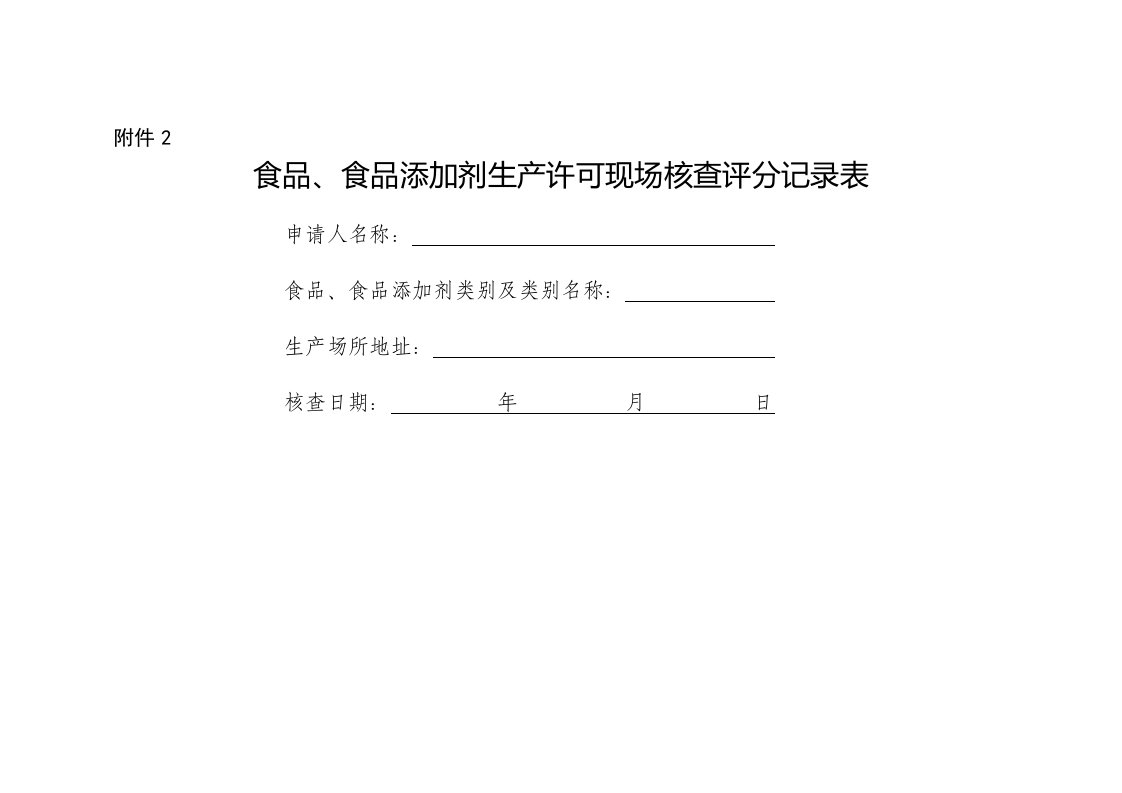 附件 2

食品、食品添加剂生产许可现场核查评分记录表

申请人名称：

食品、食品添加剂类别及类别名称：

生产场所地址：

核查日期：　　年　　月　　日